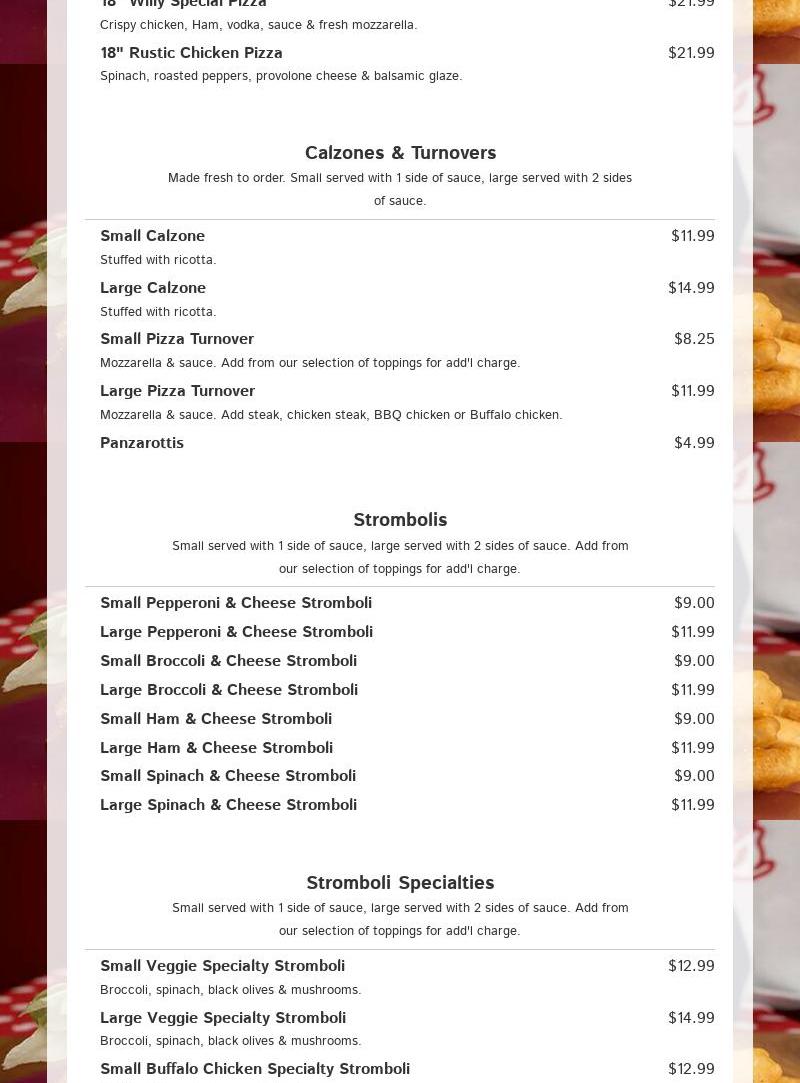 18" Willy Special Pizza $21.99
Crispy chicken, Ham, vodka, sauce & fresh mozzarella.

18" Rustic Chicken Pizza $21.99
Spinach, roasted peppers, provolone cheese & balsamic glaze.

Calzones & Turnovers
Made fresh to order. Small served with 1 side of sauce, large served with 2 sides of sauce.

Small Calzone $11.99
Stuffed with ricotta.

Large Calzone $14.99
Stuffed with ricotta.

Small Pizza Turnover $8.25
Mozzarella & sauce. Add from our selection of toppings for add'l charge.

Large Pizza Turnover $11.99
Mozzarella & sauce. Add steak, chicken steak, BBQ chicken or Buffalo chicken.

Panzarottis $4.99

Strombolis
Small served with 1 side of sauce, large served with 2 sides of sauce. Add from our selection of toppings for add'l charge.

Small Pepperoni & Cheese Stromboli $9.00
Large Pepperoni & Cheese Stromboli $11.99
Small Broccoli & Cheese Stromboli $9.00
Large Broccoli & Cheese Stromboli $11.99
Small Ham & Cheese Stromboli $9.00
Large Ham & Cheese Stromboli $11.99
Small Spinach & Cheese Stromboli $9.00
Large Spinach & Cheese Stromboli $11.99

Stromboli Specialties
Small served with 1 side of sauce, large served with 2 sides of sauce. Add from our selection of toppings for add'l charge.

Small Veggie Specialty Stromboli $12.99
Broccoli, spinach, black olives & mushrooms.

Large Veggie Specialty Stromboli $14.99
Broccoli, spinach, black olives & mushrooms.

Small Buffalo Chicken Specialty Stromboli $12.99